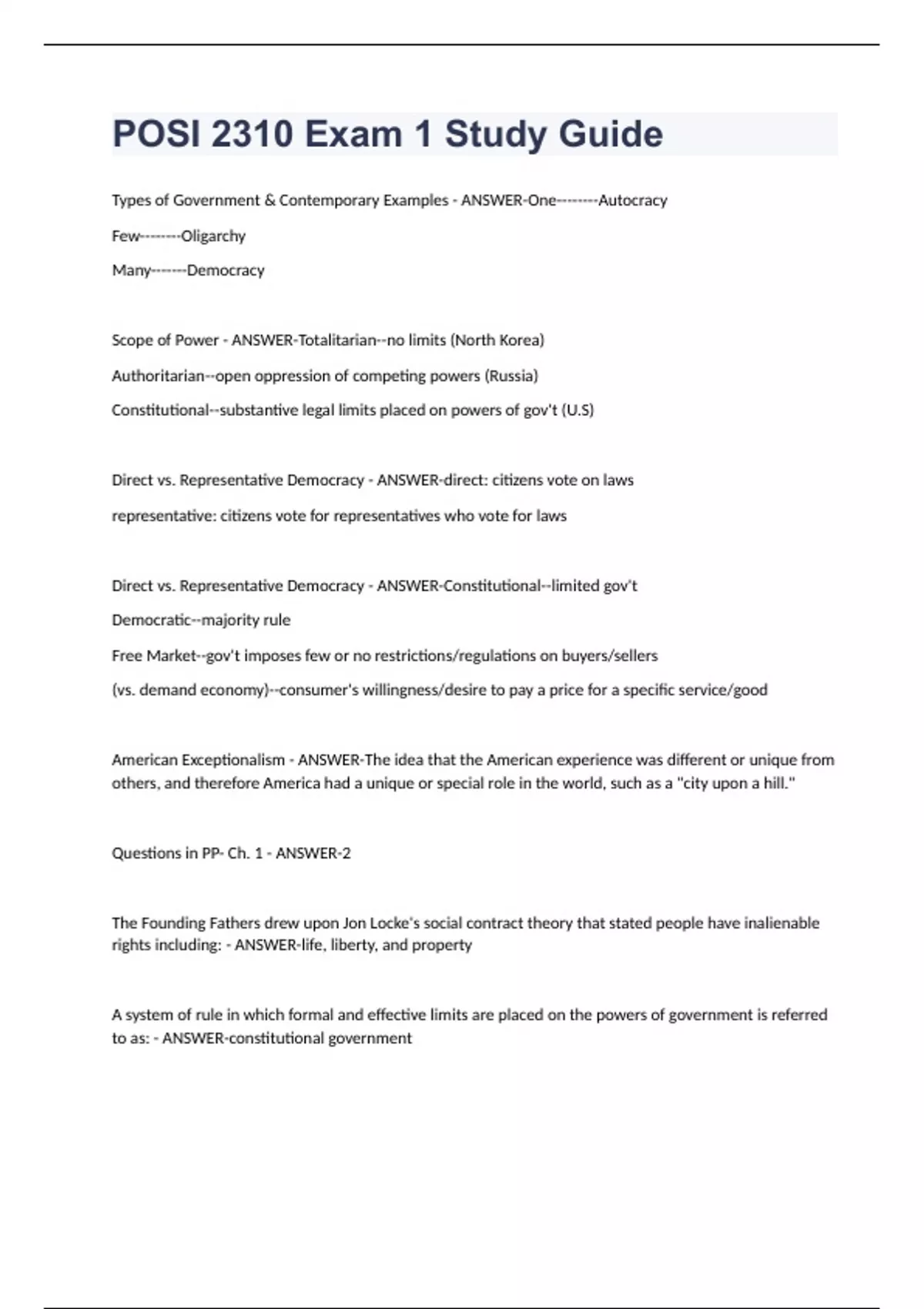 POSI 2310 Exam 1 Study Guide

Types of Government & Contemporary Examples - ANSWER-One--------Autocracy

Few--------Oligarchy

Many-------Democracy

Scope of Power - ANSWER-Totalitarian--no limits (North Korea)

Authoritarian--open oppression of competing powers (Russia)

Constitutional--substantive legal limits placed on powers of gov't (U.S)

Direct vs. Representative Democracy - ANSWER-direct: citizens vote on laws

representative: citizens vote for representatives who vote for laws

Direct vs. Representative Democracy - ANSWER-Constitutional--limited gov't

Democratic--majority rule

Free Market--gov't imposes few or no restrictions/regulations on buyers/sellers

(vs. demand economy)--consumer's willingness/desire to pay a price for a specific service/good

American Exceptionalism - ANSWER-The idea that the American experience was different or unique from others, and therefore America had a unique or special role in the world, such as a "city upon a hill."

Questions in PP- Ch. 1 - ANSWER-2

The Founding Fathers drew upon Jon Locke's social contract theory that stated people have inalienable rights including: - ANSWER-life, liberty, and property

A system of rule in which formal and effective limits are placed on the powers of government is referred to as: - ANSWER-constitutional government